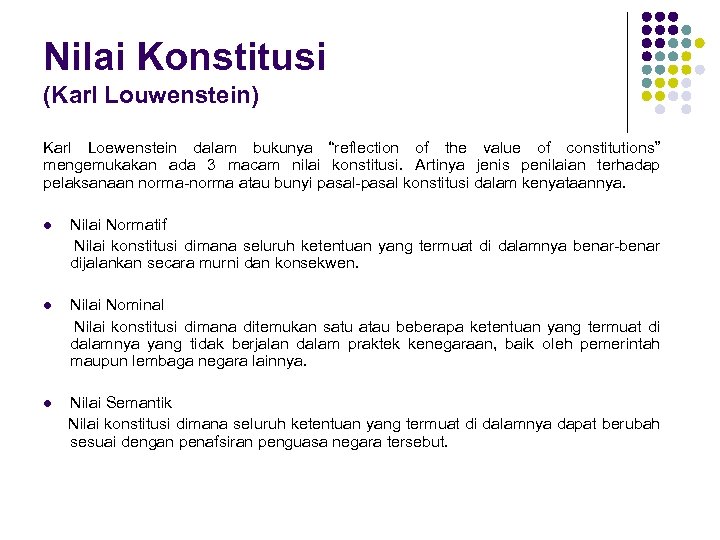 Nilai Konstitusi
(Karl Louwenstein)

Karl Loewenstein dalam bukunya "reflection of the value of constitutions" mengemukakan ada 3 macam nilai konstitusi. Artinya jenis penilaian terhadap pelaksanaan norma-norma atau bunyi pasal-pasal konstitusi dalam kenyataannya.

● Nilai Normatif
Nilai konstitusi dimana seluruh ketentuan yang termuat di dalamnya benar-benar dijalankan secara murni dan konsekwen.

● Nilai Nominal
Nilai konstitusi dimana ditemukan satu atau beberapa ketentuan yang termuat di dalamnya yang tidak berjalan dalam praktek kenegaraan, baik oleh pemerintah maupun lembaga negara lainnya.

● Nilai Semantik
Nilai konstitusi dimana seluruh ketentuan yang termuat di dalamnya dapat berubah sesuai dengan penafsiran penguasa negara tersebut.